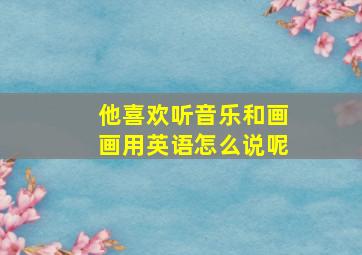 他喜欢听音乐和画画用英语怎么说呢